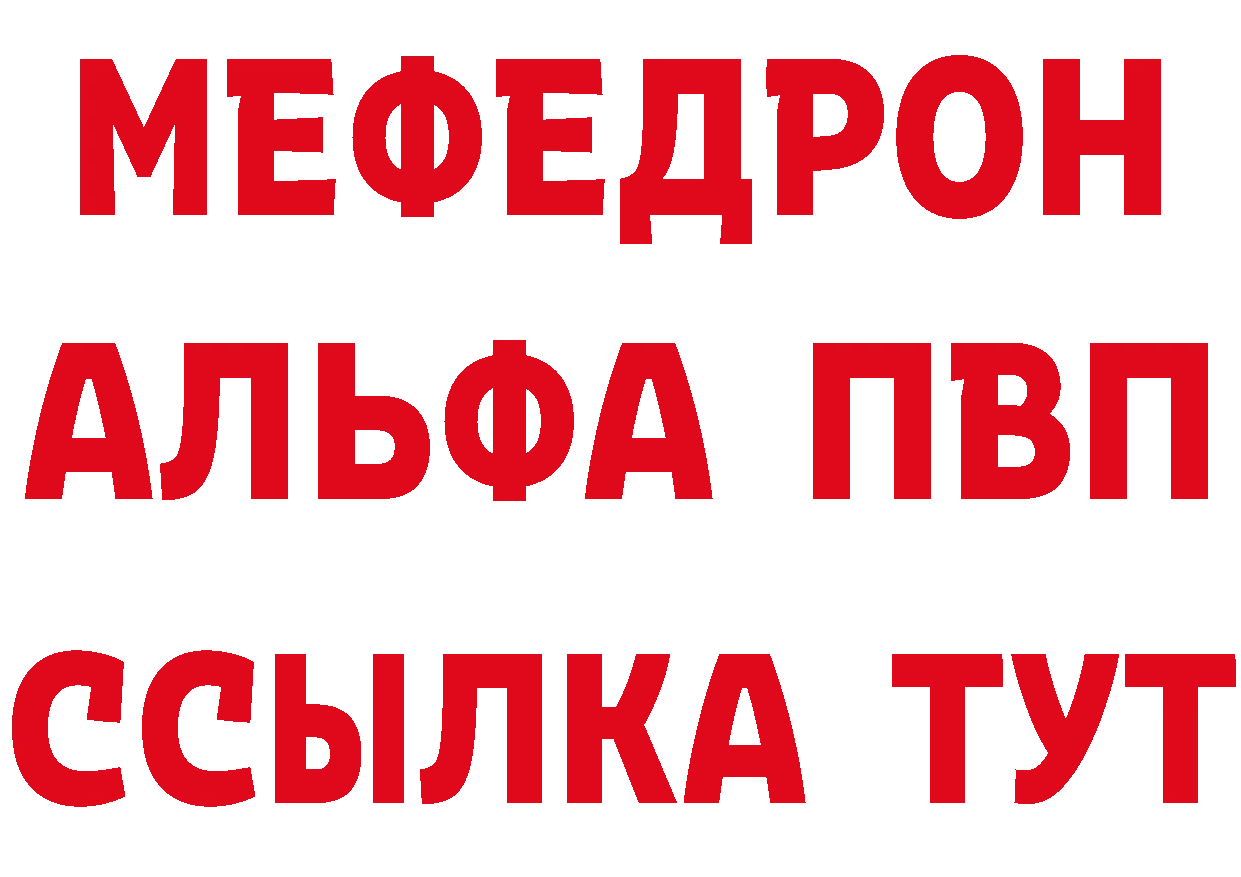 МЕФЕДРОН
АЛЬФА ПВП
ССЫЛКА ТУТ